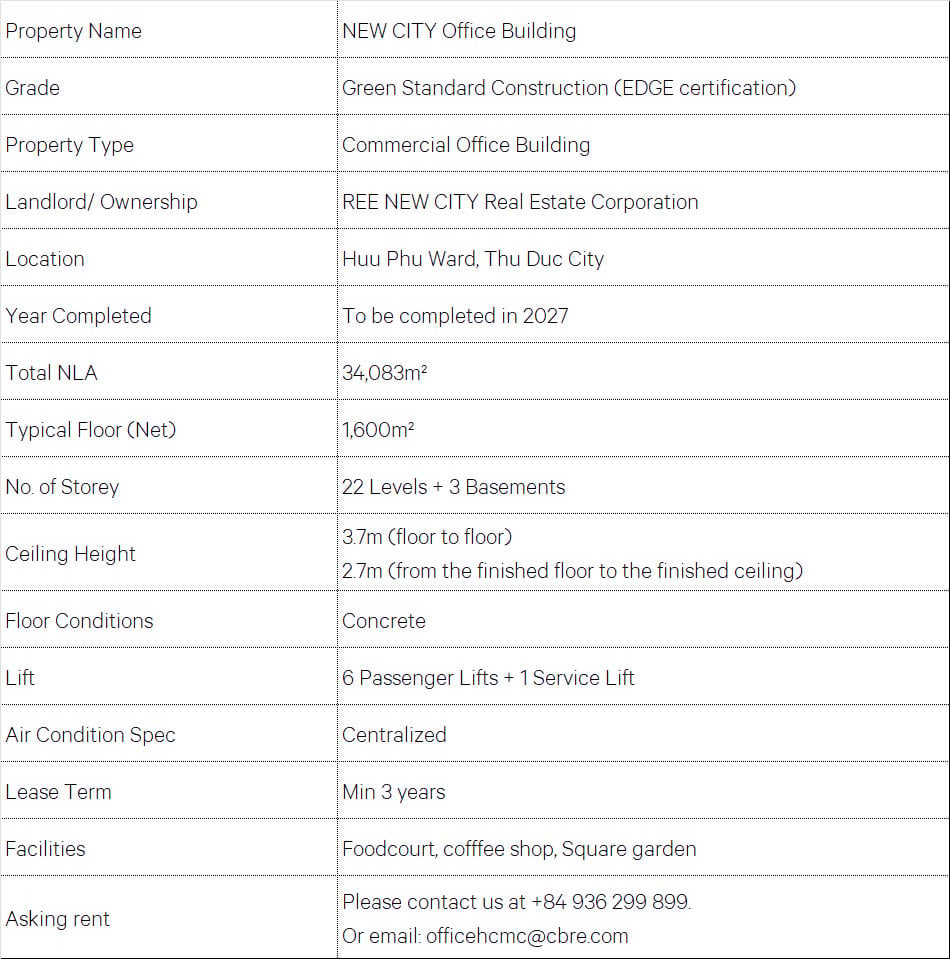 | Property Name | NEW CITY Office Building |
|---|---|
| Grade | Green Standard Construction (EDGE certification) |
| Property Type | Commercial Office Building |
| Landlord/ Ownership | REE NEW CITY Real Estate Corporation |
| Location | Huu Phu Ward, Thu Duc City |
| Year Completed | To be completed in 2027 |
| Total NLA | 34,083m² |
| Typical Floor (Net) | 1,600m² |
| No. of Storey | 22 Levels + 3 Basements |
| Ceiling Height | 3.7m (floor to floor) 2.7m (from the finished floor to the finished ceiling) |
| Floor Conditions | Concrete |
| Lift | 6 Passenger Lifts + 1 Service Lift |
| Air Condition Spec | Centralized |
| Lease Term | Min 3 years |
| Facilities | Foodcourt, cofffee shop, Square garden |
| Asking rent | Please contact us at +84 936 299 899. Or email: officehcmc@cbre.com |